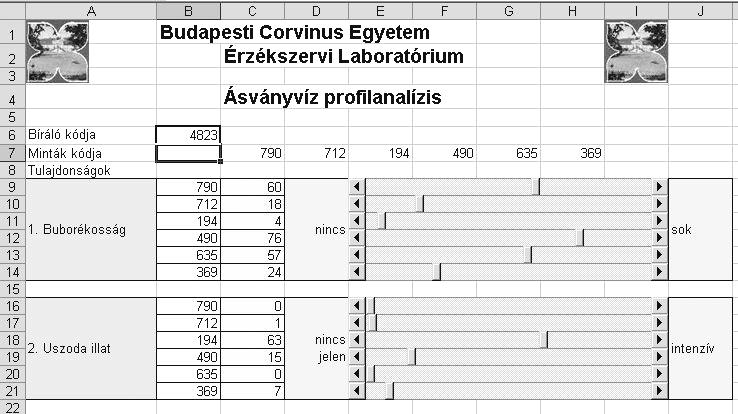 | | A | B | C | D | E | F | G | H | I | J |
|---|---|---|---|---|---|---|---|---|---|---|
| 1 | | Budapesti Corvinus Egyetem | | | | | | | | |
| 2 | | | Érzékszervi Laboratórium | | | | | | | |
| 3 | | | | | | | | | | |
| 4 | | | Ásványvíz profilanalízis | | | | | | | |
| 5 | | | | | | | | | | |
| 6 | Bíráló kódja | 4823 | | | | | | | | |
| 7 | Minták kódja | | 790 | 712 | 194 | 490 | 635 | 369 | | |
| 8 | Tulajdonságok | | | | | | | | | |
| 9 | | 790 | 60 | | | | | | | |
| 10 | | 712 | 18 | | | | | | | |
| 11 | | 194 | 4 | | | | | | | |
| 12 | 1. Buborékosság | 490 | 76 | nincs | | | | | | sok |
| 13 | | 635 | 57 | | | | | | | |
| 14 | | 369 | 24 | | | | | | | |
| 15 | | | | | | | | | | |
| 16 | | 790 | 0 | | | | | | | |
| 17 | | 712 | 1 | | | | | | | |
| 18 | | 194 | 63 | nincs | | | | | | |
| 19 | 2. Uszoda illat | 490 | 15 | jelen | | | | | | intenzív |
| 20 | | 635 | 0 | | | | | | | |
| 21 | | 369 | 7 | | | | | | | |
| 22 | | | | | | | | | | |